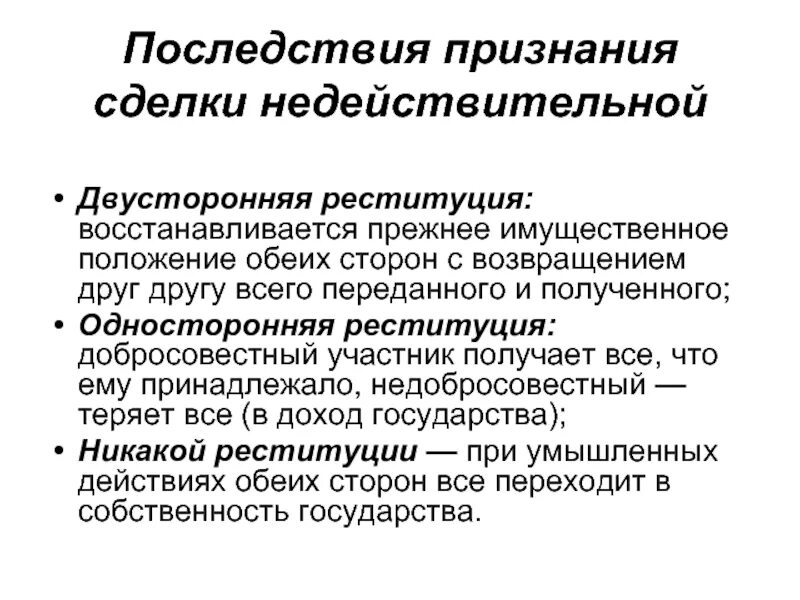 Последствия признания сделки недействительной

• Двусторонняя реституция: восстанавливается прежнее имущественное положение обеих сторон с возвращением друг другу всего переданного и полученного;
• Односторонняя реституция: добросовестный участник получает все, что ему принадлежало, недобросовестный — теряет все (в доход государства);
• Никакой реституции — при умышленных действиях обеих сторон все переходит в собственность государства.